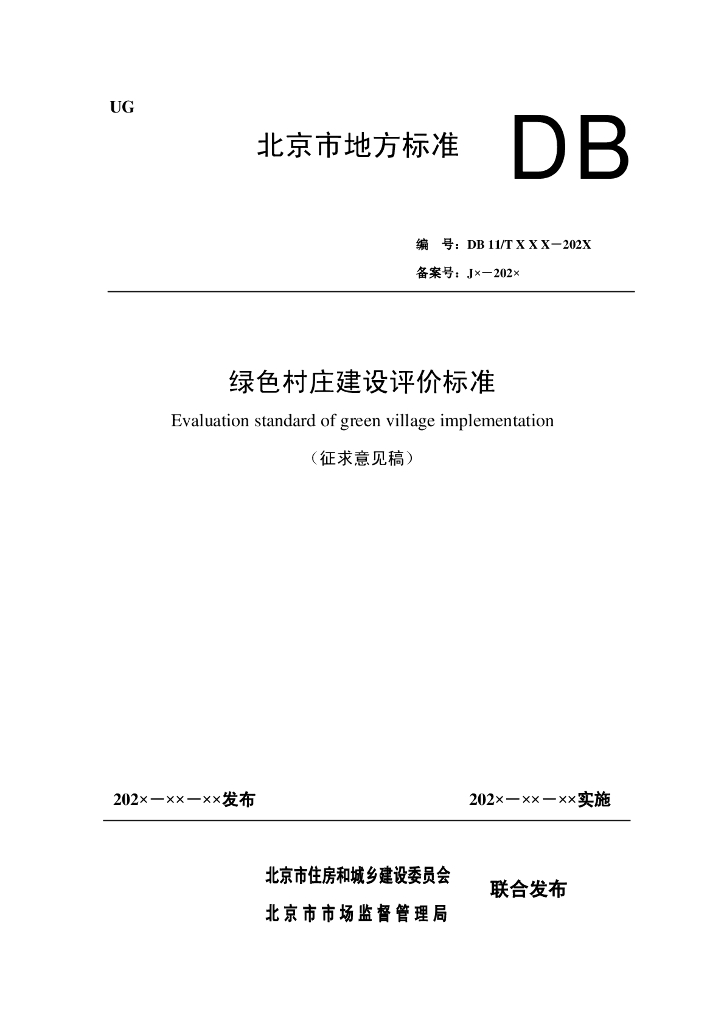 UG

北京市地方标准

DB

编 号：DB 11/T X X X－202X

备案号：J×－202×

绿色村庄建设评价标准

Evaluation standard of green village implementation

（征求意见稿）

202×－××－××发布

202×－××－××实施

北京市住房和城乡建设委员会

北京市市场监督管理局

联合发布